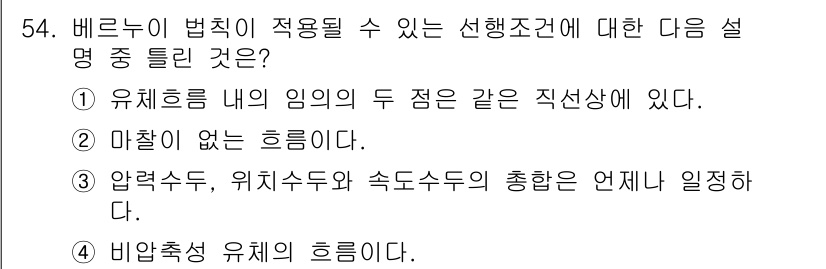 54. 베르누이 법칙이 적용될 수 있는 선행조건에 대한 다음 설명 중 틀린 것은?

① 유체흐름 내의 임의의 두 점은 같은 직선상에 있다.

② 마찰이 없는 흐름이다.

③ 압력수두, 위치수두와 속도수두의 총합은 언제나 일정하다.

④ 비압축성 유체의 흐름이다.